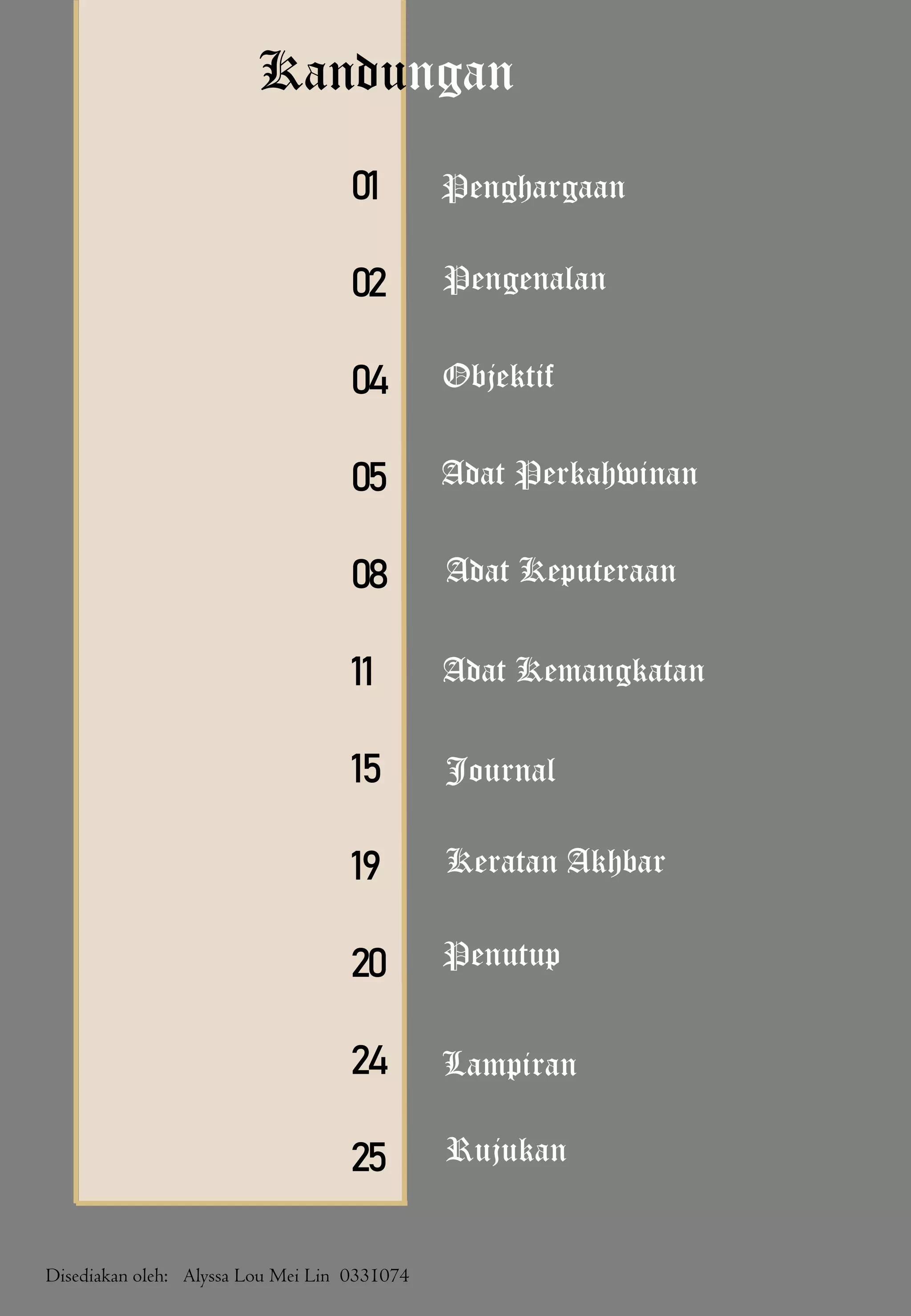 Kandungan

01 Penghargaan

02 Pengenalan

04 Objektif

05 Adat Perkahwinan

08 Adat Keputeraan

11 Adat Kemangkatan

15 Journal

19 Keratan Akhbar

20 Penutup

24 Lampiran

25 Rujukan

Disediakan oleh: Alyssa Lou Mei Lin 0331074